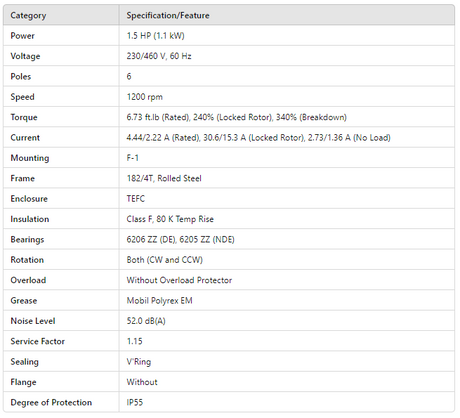 | Category | Specification/Feature |
|---|---|
| Power | 1.5 HP (1.1 kW) |
| Voltage | 230/460 V, 60 Hz |
| Poles | 6 |
| Speed | 1200 rpm |
| Torque | 6.73 ft.lb (Rated), 240% (Locked Rotor), 340% (Breakdown) |
| Current | 4.44/2.22 A (Rated), 30.6/15.3 A (Locked Rotor), 2.73/1.36 A (No Load) |
| Mounting | F-1 |
| Frame | 182/4T, Rolled Steel |
| Enclosure | TEFC |
| Insulation | Class F, 80 K Temp Rise |
| Bearings | 6206 ZZ (DE), 6205 ZZ (NDE) |
| Rotation | Both (CW and CCW) |
| Overload | Without Overload Protector |
| Grease | Mobil Polyrex EM |
| Noise Level | 52.0 dB(A) |
| Service Factor | 1.15 |
| Sealing | V'Ring |
| Flange | Without |
| Degree of Protection | IP55 |